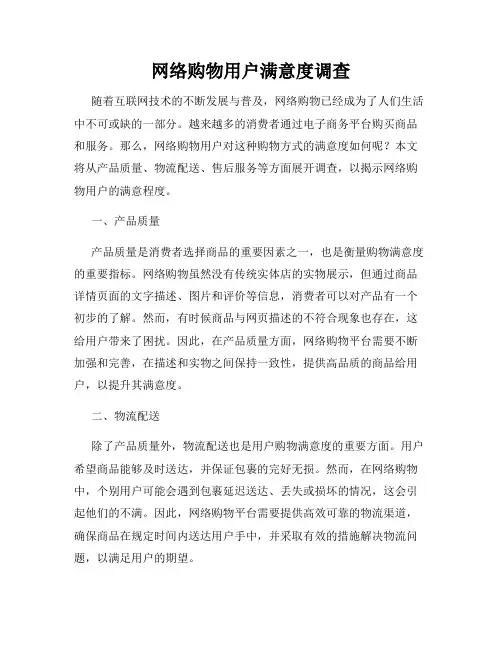 网络购物用户满意度调查

随着互联网技术的不断发展与普及，网络购物已经成为了人们生活中不可或缺的一部分。越来越多的消费者通过电子商务平台购买商品和服务。那么，网络购物用户对这种购物方式的满意度如何呢？本文将从产品质量、物流配送、售后服务等方面展开调查，以揭示网络购物用户的满意程度。

一、产品质量

产品质量是消费者选择商品的重要因素之一，也是衡量购物满意度的重要指标。网络购物虽然没有传统实体店的实物展示，但通过商品详情页面的文字描述、图片和评价等信息，消费者可以对产品有一个初步的了解。然而，有时候商品与网页描述的不符合现象也存在，这给用户带来了困扰。因此，在产品质量方面，网络购物平台需要不断加强和完善，在描述和实物之间保持一致性，提供高品质的商品给用户，以提升其满意度。

二、物流配送

除了产品质量外，物流配送也是用户购物满意度的重要方面。用户希望商品能够及时送达，并保证包裹的完好无损。然而，在网络购物中，个别用户可能会遇到包裹延迟送达、丢失或损坏的情况，这会引起他们的不满。因此，网络购物平台需要提供高效可靠的物流渠道，确保商品在规定时间内送达用户手中，并采取有效的措施解决物流问题，以满足用户的期望。